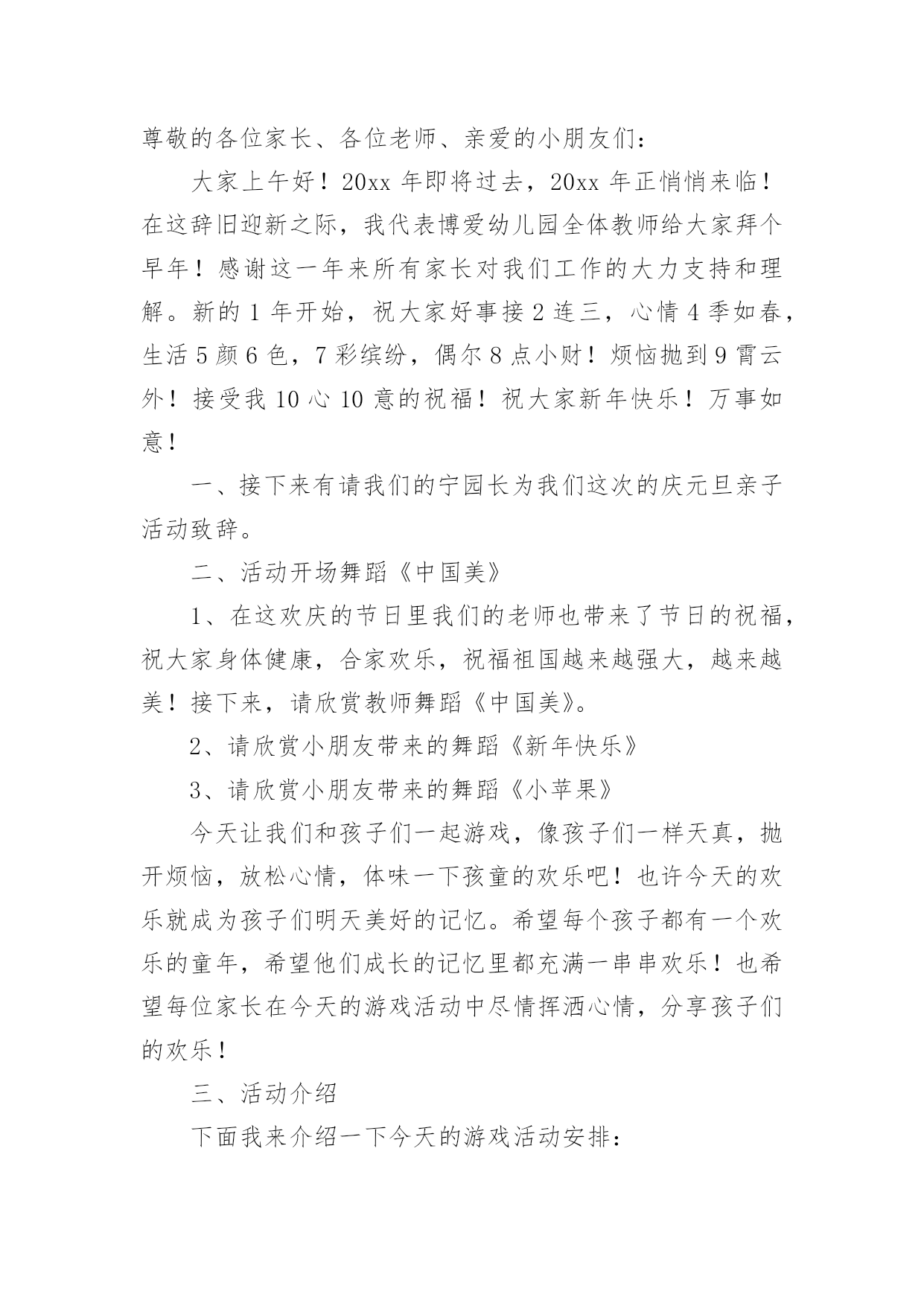 尊敬的各位家长、各位老师、亲爱的小朋友们：

大家上午好！20xx 年即将过去，20xx 年正悄悄来临！在这辞旧迎新之际，我代表博爱幼儿园全体教师给大家拜个早年！感谢这一年来所有家长对我们工作的大力支持和理解。新的 1 年开始，祝大家好事接 2 连三，心情 4 季如春，生活 5 颜 6 色，7 彩缤纷，偶尔 8 点小财！烦恼抛到 9 霄云外！接受我 10 心 10 意的祝福！祝大家新年快乐！万事如意！

一、接下来有请我们的宁园长为我们这次的庆元旦亲子活动致辞。

二、活动开场舞蹈《中国美》

1、在这欢庆的节日里我们的老师也带来了节日的祝福，祝大家身体健康，合家欢乐，祝福祖国越来越强大，越来越美！接下来，请欣赏教师舞蹈《中国美》。

2、请欣赏小朋友带来的舞蹈《新年快乐》

3、请欣赏小朋友带来的舞蹈《小苹果》

今天让我们和孩子们一起游戏，像孩子们一样天真，抛开烦恼，放松心情，体味一下孩童的欢乐吧！也许今天的欢乐就成为孩子们明天美好的记忆。希望每个孩子都有一个欢乐的童年，希望他们成长的记忆里都充满一串串欢乐！也希望每位家长在今天的游戏活动中尽情挥洒心情，分享孩子们的欢乐！

三、活动介绍

下面我来介绍一下今天的游戏活动安排：